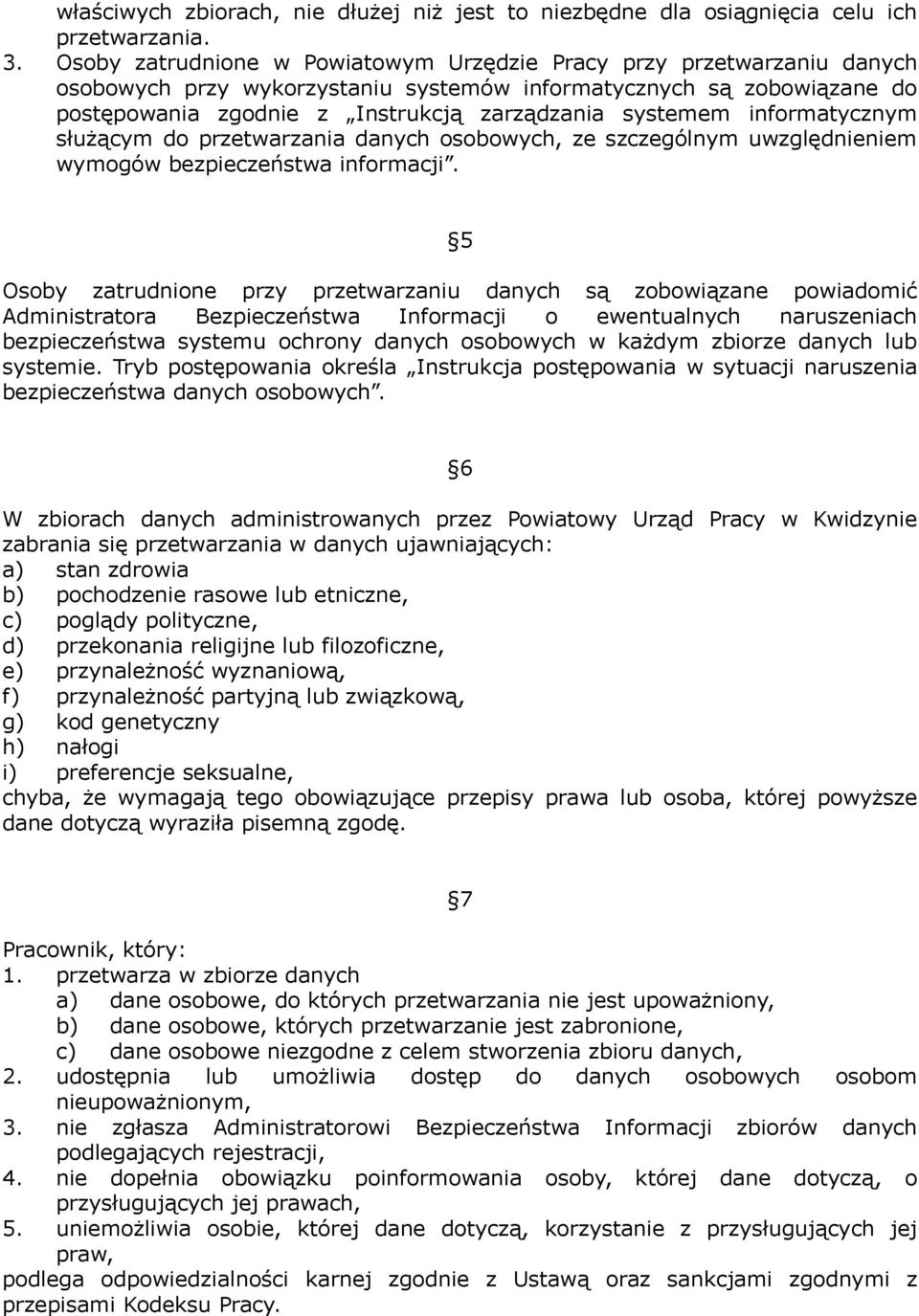 właściwych zbiorach, nie dłużej niż jest to niezbędne dla osiągnięcia celu ich przetwarzania.
3. Osoby zatrudnione w Powiatowym Urzędzie Pracy przy przetwarzaniu danych osobowych przy wykorzystaniu systemów informatycznych są zobowiązane do postępowania zgodnie z „Instrukcją zarządzania systemem informatycznym służącym do przetwarzania danych osobowych, ze szczególnym uwzględnieniem wymogów bezpieczeństwa informacji”.

§5

Osoby zatrudnione przy przetwarzaniu danych są zobowiązane powiadomić Administratora Bezpieczeństwa Informacji o ewentualnych naruszeniach bezpieczeństwa systemu ochrony danych osobowych w każdym zbiorze danych lub systemie. Tryb postępowania określa „Instrukcja postępowania w sytuacji naruszenia bezpieczeństwa danych osobowych”.

§6

W zbiorach danych administrowanych przez Powiatowy Urząd Pracy w Kwidzynie zabrania się przetwarzania w danych ujawniających:
a) stan zdrowia
b) pochodzenie rasowe lub etniczne,
c) poglądy polityczne,
d) przekonania religijne lub filozoficzne,
e) przynależność wyznaniową,
f) przynależność partyjną lub związkową,
g) kod genetyczny
h) nałogi
i) preferencje seksualne,
chyba, że wymagają tego obowiązujące przepisy prawa lub osoba, której powyższe dane dotyczą wyraziła pisemną zgodę.

§7

Pracownik, który:
1. przetwarza w zbiorze danych
a) dane osobowe, do których przetwarzania nie jest upoważniony,
b) dane osobowe, których przetwarzanie jest zabronione,
c) dane osobowe niezgodne z celem stworzenia zbioru danych,
2. udostępnia lub umożliwia dostęp do danych osobowych osobom nieupoważnionym,
3. nie zgłasza Administratorowi Bezpieczeństwa Informacji zbiorów danych podlegających rejestracji,
4. nie dopełnia obowiązku poinformowania osoby, której dane dotyczą, o przysługujących jej prawach,
5. uniemożliwia osobie, której dane dotyczą, korzystanie z przysługujących jej praw,
podlega odpowiedzialności karnej zgodnie z Ustawą oraz sankcjami zgodnymi z przepisami Kodeksu Pracy.